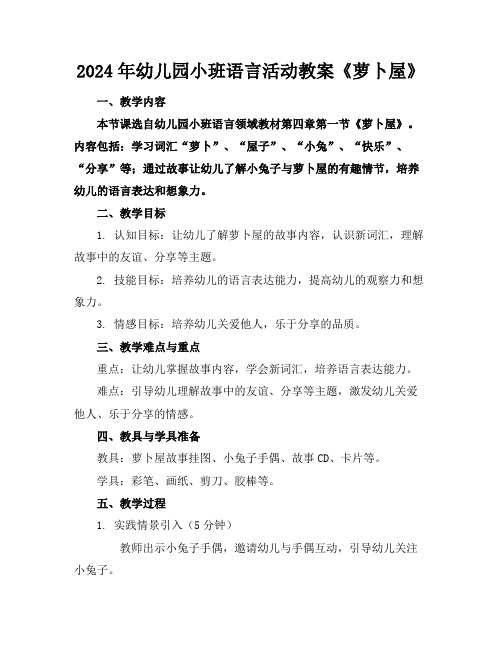 2024年幼儿园小班语言活动教案《萝卜屋》

一、教学内容

本节课选自幼儿园小班语言领域教材第四章第一节《萝卜屋》。内容包括：学习词汇“萝卜”、“屋子”、“小兔”、“快乐”、“分享”等；通过故事让幼儿了解小兔子与萝卜屋的有趣情节，培养幼儿的语言表达和想象力。

二、教学目标

1. 认知目标：让幼儿了解萝卜屋的故事内容，认识新词汇，理解故事中的友谊、分享等主题。

2. 技能目标：培养幼儿的语言表达能力，提高幼儿的观察力和想象力。

3. 情感目标：培养幼儿关爱他人，乐于分享的品质。

三、教学难点与重点

重点：让幼儿掌握故事内容，学会新词汇，培养语言表达能力。

难点：引导幼儿理解故事中的友谊、分享等主题，激发幼儿关爱他人、乐于分享的情感。

四、教具与学具准备

教具：萝卜屋故事挂图、小兔子手偶、故事CD、卡片等。

学具：彩笔、画纸、剪刀、胶棒等。

五、教学过程

1. 实践情景引入（5分钟）

教师出示小兔子手偶，邀请幼儿与手偶互动，引导幼儿关注小兔子。